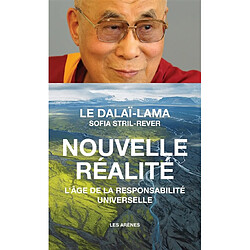 LE DALAÏ-LAMA
SOFIA STRIL-REVER

NOUVELLE RÉALITÉ

L'ÂGE DE LA RESPONSABILITÉ UNIVERSELLE

LES ARÈNES